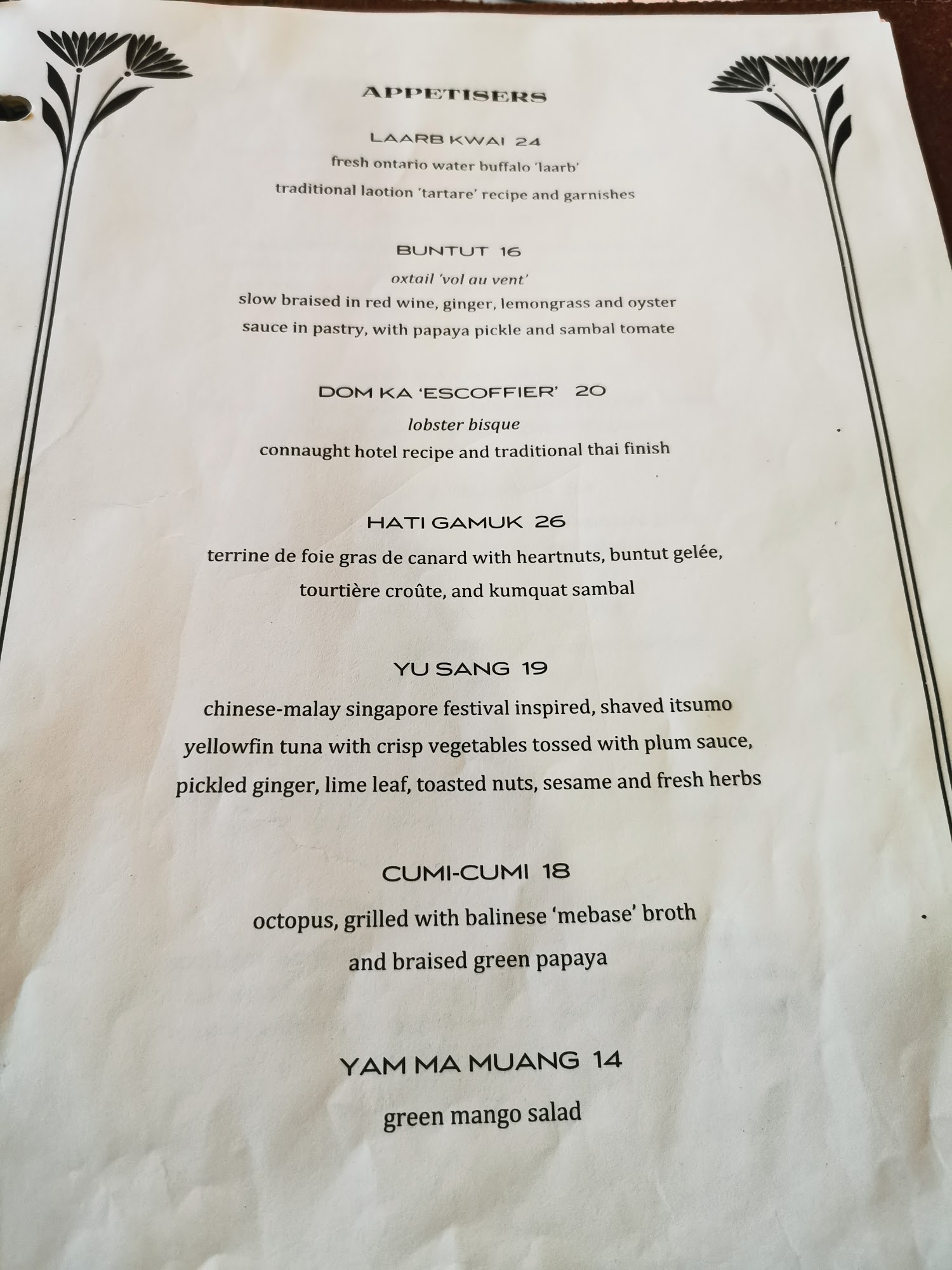 APPETISERS

LAARB KWAI 24
fresh ontario water buffalo 'laarb'
traditional laotion 'tartare' recipe and garnishes

BUNTUT 16
oxtail 'vol au vent'
slow braised in red wine, ginger, lemongrass and oyster sauce in pastry, with papaya pickle and sambal tomate

DOM KA 'ESCOFFIER' 20
lobster bisque
connaught hotel recipe and traditional thai finish

HATI GAMUK 26
terrine de foie gras de canard with heartnuts, buntut gelée, tourtière croûte, and kumquat sambal

YU SANG 19
chinese-malay singapore festival inspired, shaved itsumo yellowfin tuna with crisp vegetables tossed with plum sauce, pickled ginger, lime leaf, toasted nuts, sesame and fresh herbs

CUMI-CUMI 18
octopus, grilled with balinese 'mebase' broth and braised green papaya

YAM MA MUANG 14
green mango salad